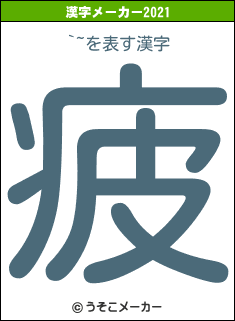 漢字メーカー2021

`~を表す漢字

疲

© うそこメーカー